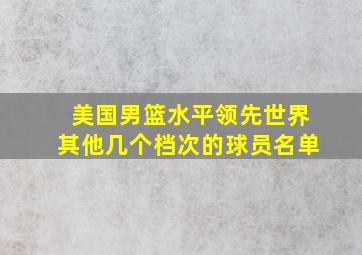 美国男篮水平领先世界
其他几个档次的球员名单